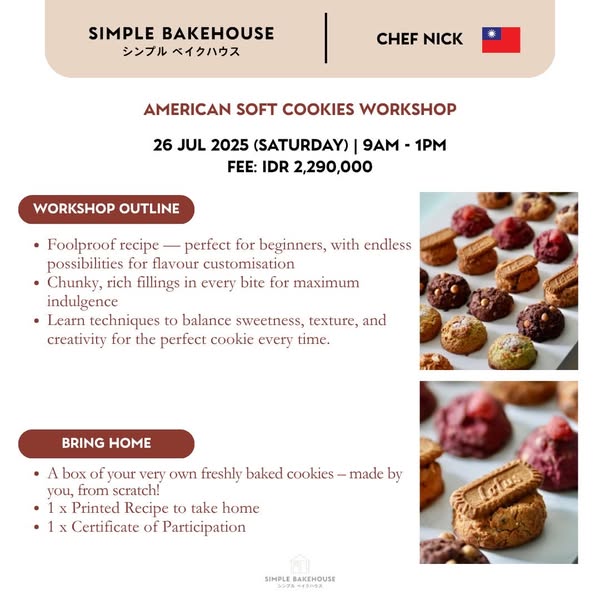 SIMPLE BAKEHOUSE
シンプル ベイクハウス

CHEF NICK

AMERICAN SOFT COOKIES WORKSHOP

26 JUL 2025 (SATURDAY) | 9AM - 1PM
FEE: IDR 2,290,000

WORKSHOP OUTLINE

• Foolproof recipe — perfect for beginners, with endless possibilities for flavour customisation
• Chunky, rich fillings in every bite for maximum indulgence
• Learn techniques to balance sweetness, texture, and creativity for the perfect cookie every time.

BRING HOME

• A box of your very own freshly baked cookies – made by you, from scratch!
• 1 x Printed Recipe to take home
• 1 x Certificate of Participation

SIMPLE BAKEHOUSE
シンプル ベイクハウス